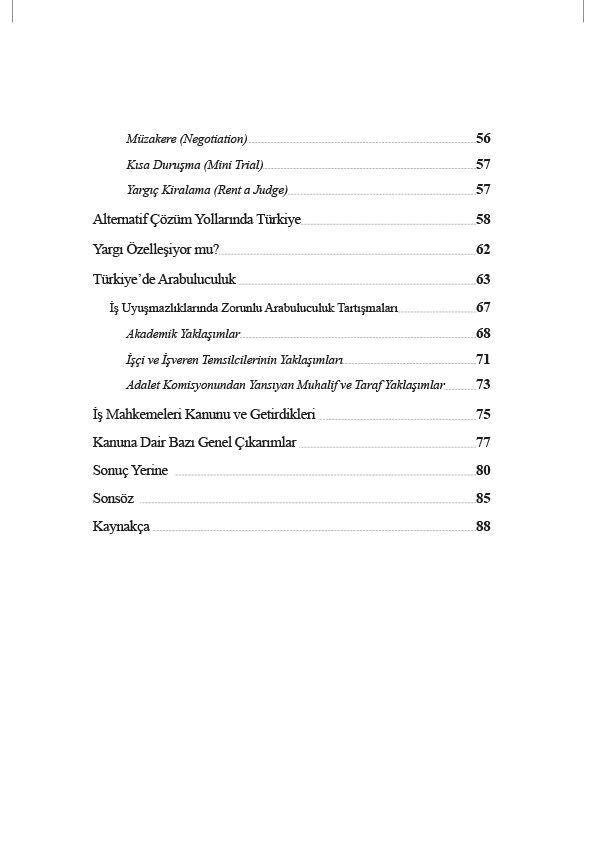 Müzakere (Negotiation) 56
Kısa Duruşma (Mini Trial) 57
Yargıç Kiralama (Rent a Judge) 57
Alternatif Çözüm Yollarında Türkiye 58
Yargı Özelleşiyor mu? 62
Türkiye'de Arabuluculuk 63
İş Uyuşmazlıklarında Zorunlu Arabuluculuk Tartışmaları 67
Akademik Yaklaşımlar 68
İşçi ve İşveren Temsilcilerinin Yaklaşımları 71
Adalet Komisyonundan Yansıyan Muhalif ve Taraf Yaklaşımlar 73
İş Mahkemeleri Kanunu ve Getirdikleri 75
Kanuna Dair Bazı Genel Çıkarımlar 77
Sonuç Yerine 80
Sonsöz 85
Kaynakça 88